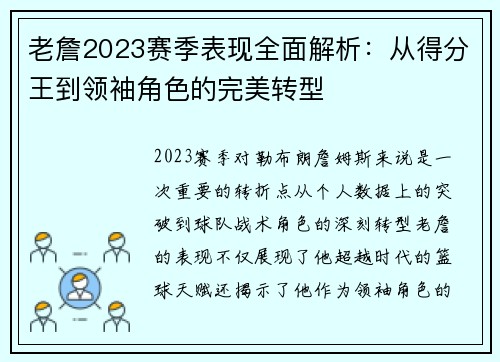 老詹2023赛季表现全面解析：从得分王到领袖角色的完美转型

2023赛季对勒布朗詹姆斯来说是一次重要的转折点从个人数据上的突破到球队战术角色的深刻转型老詹的表现不仅展现了他超越时代的篮球天赋还揭示了他作为领袖角色的